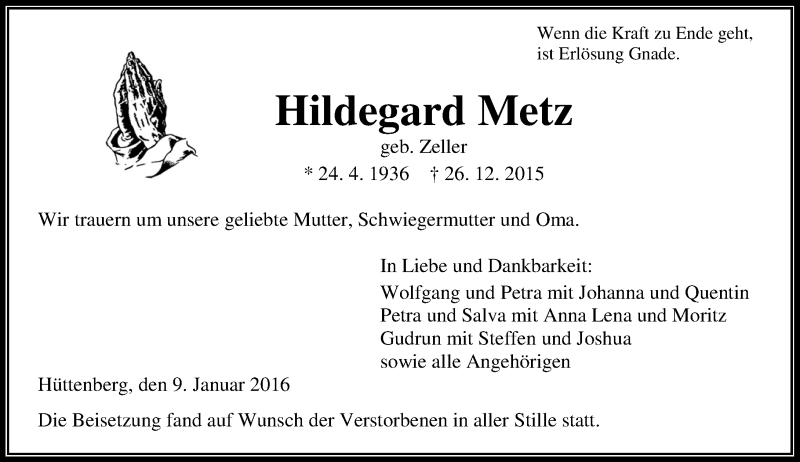 Wenn die Kraft zu Ende geht,
ist Erlösung Gnade.

Hildegard Metz
geb. Zeller
* 24. 4. 1936 † 26. 12. 2015

Wir trauern um unsere geliebte Mutter, Schwiegermutter und Oma.

In Liebe und Dankbarkeit:
Wolfgang und Petra mit Johanna und Quentin
Petra und Salva mit Anna Lena und Moritz
Gudrun mit Steffen und Joshua
sowie alle Angehörigen

Hüttenberg, den 9. Januar 2016

Die Beisetzung fand auf Wunsch der Verstorbenen in aller Stille statt.